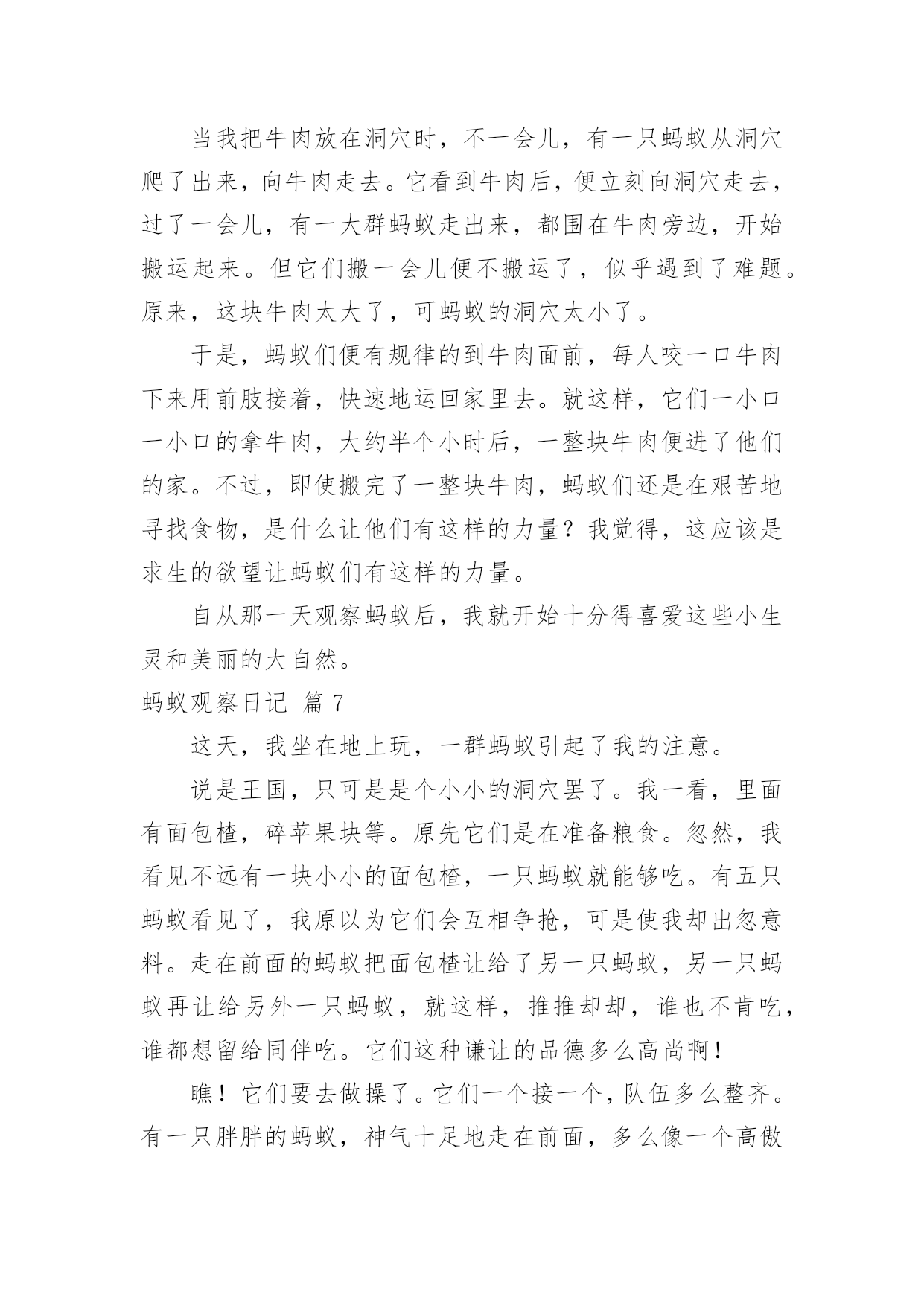 当我把牛肉放在洞穴时，不一会儿，有一只蚂蚁从洞穴爬了出来，向牛肉走去。它看到牛肉后，便立刻向洞穴走去，过了一会儿，有一大群蚂蚁走出来，都围在牛肉旁边，开始搬运起来。但它们搬一会儿便不搬运了，似乎遇到了难题。原来，这块牛肉太大了，可蚂蚁的洞穴太小了。

于是，蚂蚁们便有规律的到牛肉面前，每人咬一口牛肉下来用前肢接着，快速地运回家里去。就这样，它们一小口一小口的拿牛肉，大约半个小时后，一整块牛肉便进了他们的家。不过，即使搬完了一整块牛肉，蚂蚁们还是在艰苦地寻找食物，是什么让他们有这样的力量？我觉得，这应该是求生的欲望让蚂蚁们有这样的力量。

自从那一天观察蚂蚁后，我就开始十分得喜爱这些小生灵和美丽的大自然。

蚂蚁观察日记 篇 7

这天，我坐在地上玩，一群蚂蚁引起了我的注意。

说是王国，只可是是个小小的洞穴罢了。我一看，里面有面包楂，碎苹果块等。原先它们是在准备粮食。忽然，我看见不远有一块小小的面包楂，一只蚂蚁就能够吃。有五只蚂蚁看见了，我原以为它们会互相争抢，可是使我却出忽意料。走在前面的蚂蚁把面包楂让给了另一只蚂蚁，另一只蚂蚁再让给另外一只蚂蚁，就这样，推推却却，谁也不肯吃，谁都想留给同伴吃。它们这种谦让的品德多么高尚啊！

瞧！它们要去做操了。它们一个接一个，队伍多么整齐。有一只胖胖的蚂蚁，神气十足地走在前面，多么像一个高傲